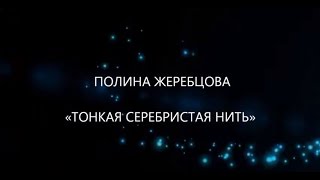 ПОЛИНА ЖЕРЕБЦОВА

«ТОНКАЯ СЕРЕБРИСТАЯ НИТЬ»